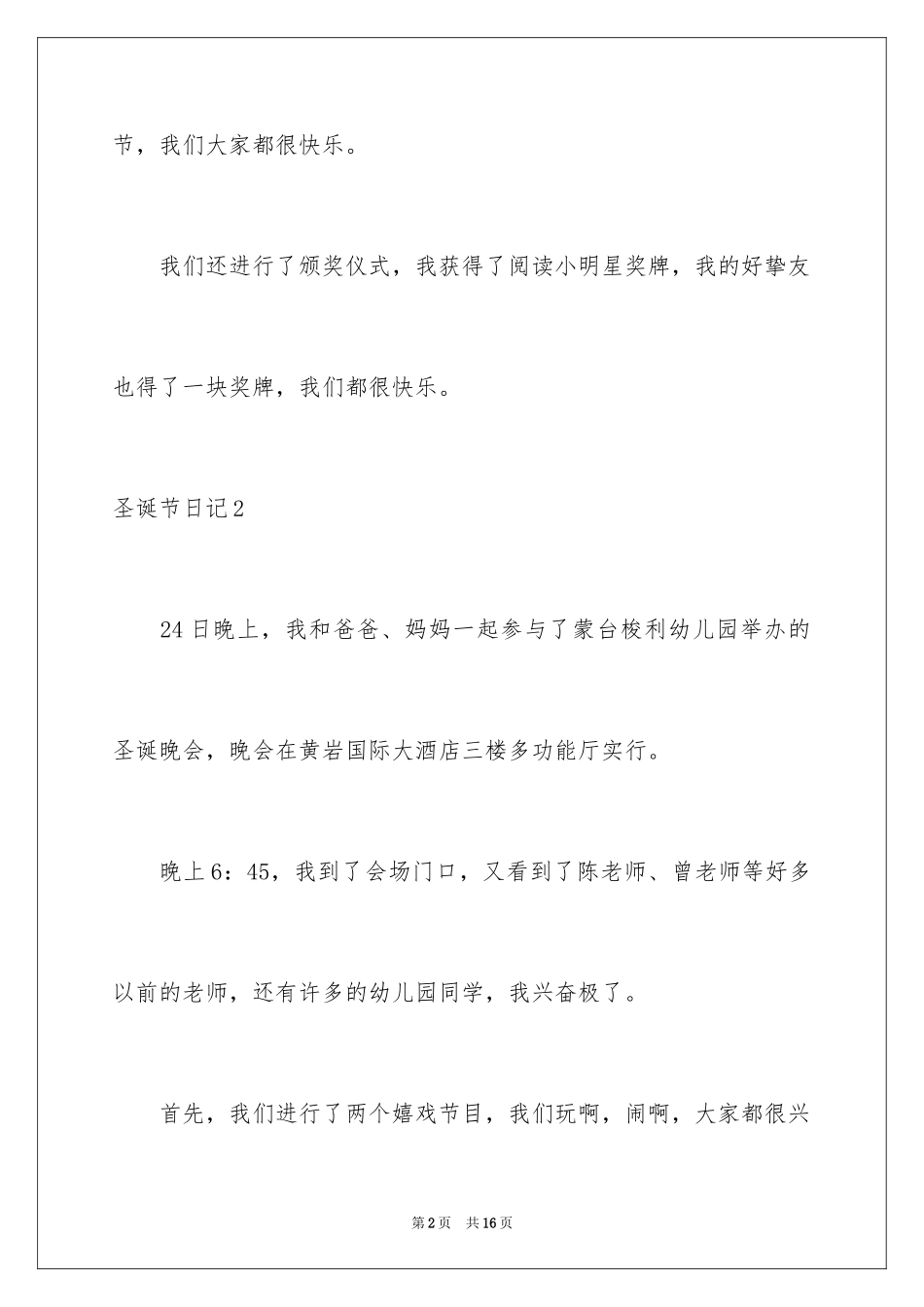 节，我们大家都很快乐。

我们还进行了颁奖仪式，我获得了阅读小明星奖牌，我的好挚友也得了一块奖牌，我们都很快乐。

圣诞节日记2

24日晚上，我和爸爸、妈妈一起参与了蒙台梭利幼儿园举办的圣诞晚会，晚会在黄岩国际大酒店三楼多功能厅实行。

晚上6：45，我到了会场门口，又看到了陈老师、曾老师等好多以前的老师，还有许多的幼儿园同学，我兴奋极了。

首先，我们进行了两个嬉戏节目，我们玩啊，闹啊，大家都很兴

第2页 共16页